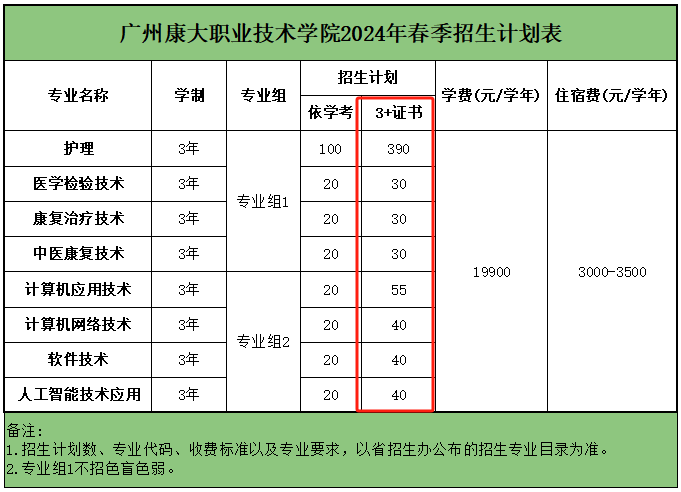 广州康大职业技术学院2024年春季招生计划表

| 专业名称 | 学制 | 专业组 | 招生计划 依学考 | 招生计划 3+证书 | 学费(元/学年) | 住宿费(元/学年) |
|---|---|---|---|---|---|---|
| 护理 | 3年 | 专业组1 | 100 | 390 | 19900 | 3000-3500 |
| 医学检验技术 | 3年 | 专业组1 | 20 | 30 | 19900 | 3000-3500 |
| 康复治疗技术 | 3年 | 专业组1 | 20 | 30 | 19900 | 3000-3500 |
| 中医康复技术 | 3年 | 专业组1 | 20 | 30 | 19900 | 3000-3500 |
| 计算机应用技术 | 3年 | 专业组2 | 20 | 55 | 19900 | 3000-3500 |
| 计算机网络技术 | 3年 | 专业组2 | 20 | 40 | 19900 | 3000-3500 |
| 软件技术 | 3年 | 专业组2 | 20 | 40 | 19900 | 3000-3500 |
| 人工智能技术应用 | 3年 | 专业组2 | 20 | 40 | 19900 | 3000-3500 |

备注:
1.招生计划数、专业代码、收费标准以及专业要求，以省招生办公布的招生专业目录为准。
2.专业组1不招色盲色弱。